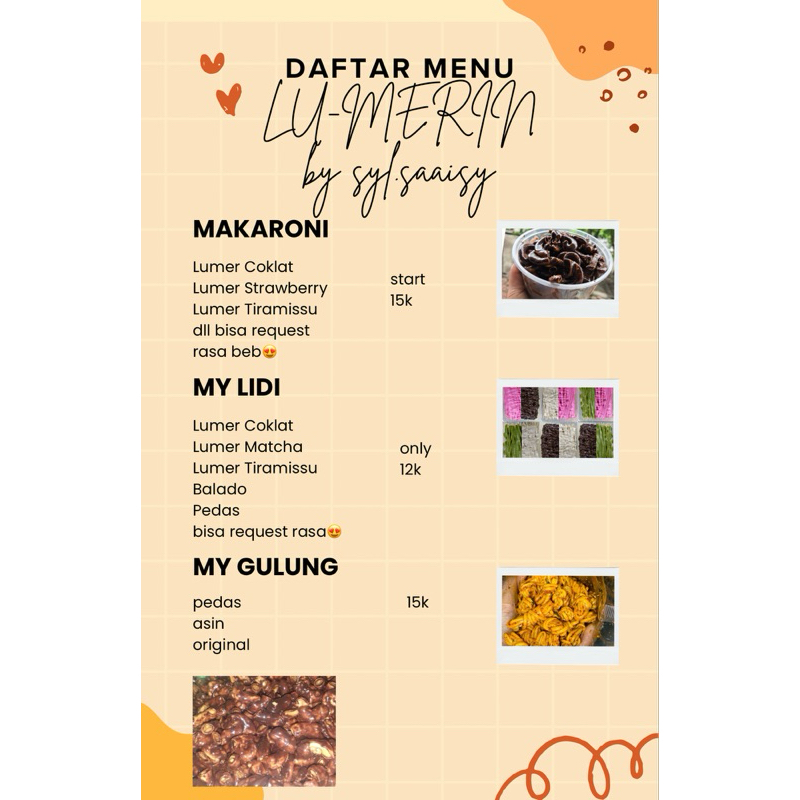 DAFTAR MENU
LU-MERIN
by syl.saaisy

MAKARONI

Lumer Coklat
Lumer Strawberry
Lumer Tiramissu
dll bisa request rasa beb😍

start 15k

MY LIDI

Lumer Coklat
Lumer Matcha
Lumer Tiramissu
Balado
Pedas
bisa request rasa😍

only 12k

MY GULUNG

pedas
asin
original

15k